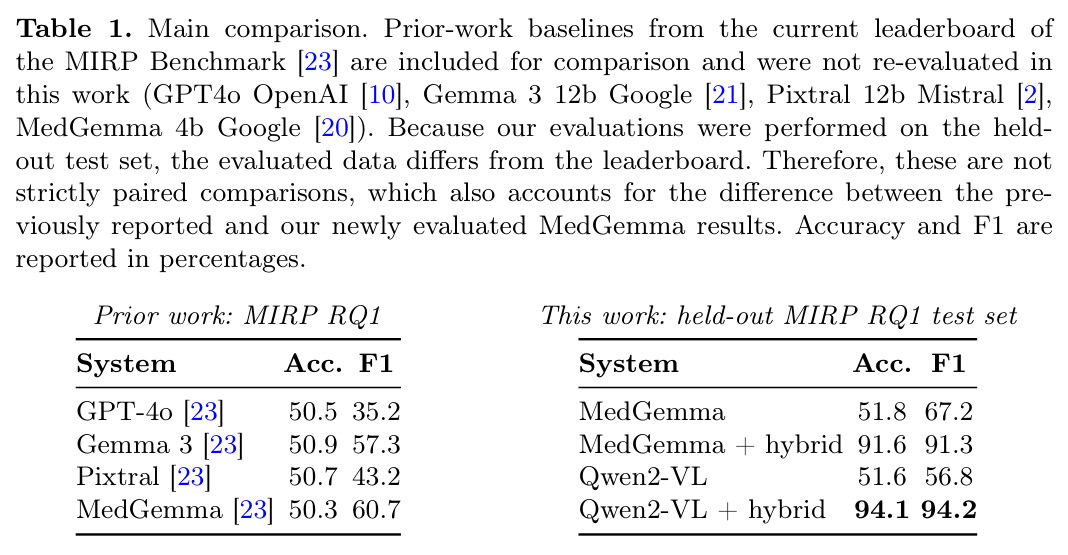 **Table 1.** Main comparison. Prior-work baselines from the current leaderboard of the MIRP Benchmark [23] are included for comparison and were not re-evaluated in this work (GPT4o OpenAI [10], Gemma 3 12b Google [21], Pixtral 12b Mistral [2], MedGemma 4b Google [20]). Because our evaluations were performed on the held-out test set, the evaluated data differs from the leaderboard. Therefore, these are not strictly paired comparisons, which also accounts for the difference between the previously reported and our newly evaluated MedGemma results. Accuracy and F1 are reported in percentages.

*Prior work: MIRP RQ1*

| System | Acc. | F1 |
|---|---|---|
| GPT-4o [23] | 50.5 | 35.2 |
| Gemma 3 [23] | 50.9 | 57.3 |
| Pixtral [23] | 50.7 | 43.2 |
| MedGemma [23] | 50.3 | 60.7 |

*This work: held-out MIRP RQ1 test set*

| System | Acc. | F1 |
|---|---|---|
| MedGemma | 51.8 | 67.2 |
| MedGemma + hybrid | 91.6 | 91.3 |
| Qwen2-VL | 51.6 | 56.8 |
| Qwen2-VL + hybrid | **94.1** | **94.2** |